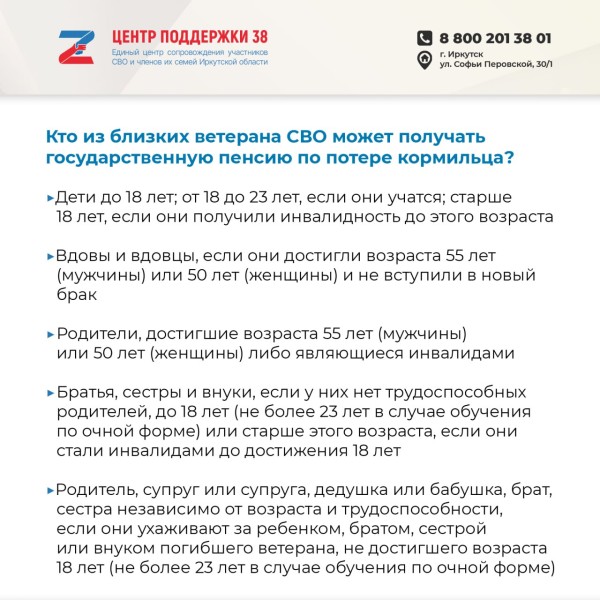 ЦЕНТР ПОДДЕРЖКИ 38
Единый центр сопровождения участников СВО и членов их семей Иркутской области

8 800 201 38 01
г. Иркутск
ул. Софьи Перовской, 30/1

Кто из близких ветерана СВО может получать государственную пенсию по потере кормильца?

▸Дети до 18 лет; от 18 до 23 лет, если они учатся; старше 18 лет, если они получили инвалидность до этого возраста

▸Вдовы и вдовцы, если они достигли возраста 55 лет (мужчины) или 50 лет (женщины) и не вступили в новый брак

▸Родители, достигшие возраста 55 лет (мужчины) или 50 лет (женщины) либо являющиеся инвалидами

▸Братья, сестры и внуки, если у них нет трудоспособных родителей, до 18 лет (не более 23 лет в случае обучения по очной форме) или старше этого возраста, если они стали инвалидами до достижения 18 лет

▸Родитель, супруг или супруга, дедушка или бабушка, брат, сестра независимо от возраста и трудоспособности, если они ухаживают за ребенком, братом, сестрой или внуком погибшего ветерана, не достигшего возраста 18 лет (не более 23 лет в случае обучения по очной форме)